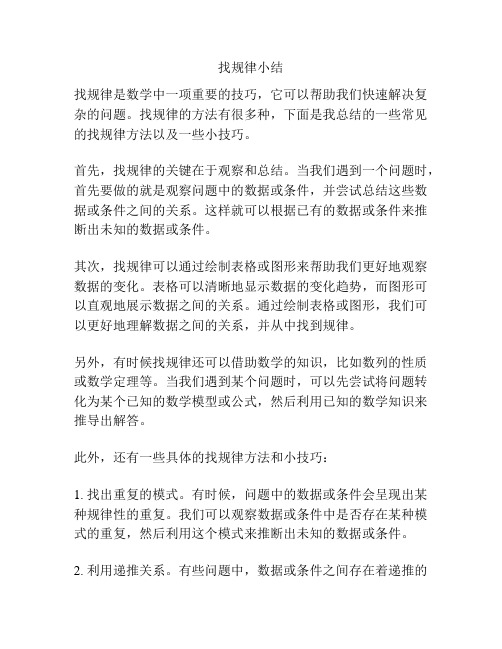 找规律小结

找规律是数学中一项重要的技巧，它可以帮助我们快速解决复杂的问题。找规律的方法有很多种，下面是我总结的一些常见的找规律方法以及一些小技巧。

首先，找规律的关键在于观察和总结。当我们遇到一个问题时，首先要做的就是观察问题中的数据或条件，并尝试总结这些数据或条件之间的关系。这样就可以根据已有的数据或条件来推断出未知的数据或条件。

其次，找规律可以通过绘制表格或图形来帮助我们更好地观察数据的变化。表格可以清晰地显示数据的变化趋势，而图形可以直观地展示数据之间的关系。通过绘制表格或图形，我们可以更好地理解数据之间的关系，并从中找到规律。

另外，有时候找规律还可以借助数学的知识，比如数列的性质或数学定理等。当我们遇到某个问题时，可以先尝试将问题转化为某个已知的数学模型或公式，然后利用已知的数学知识来推导出解答。

此外，还有一些具体的找规律方法和小技巧：

1. 找出重复的模式。有时候，问题中的数据或条件会呈现出某种规律性的重复。我们可以观察数据或条件中是否存在某种模式的重复，然后利用这个模式来推断出未知的数据或条件。

2. 利用递推关系。有些问题中，数据或条件之间存在着递推的